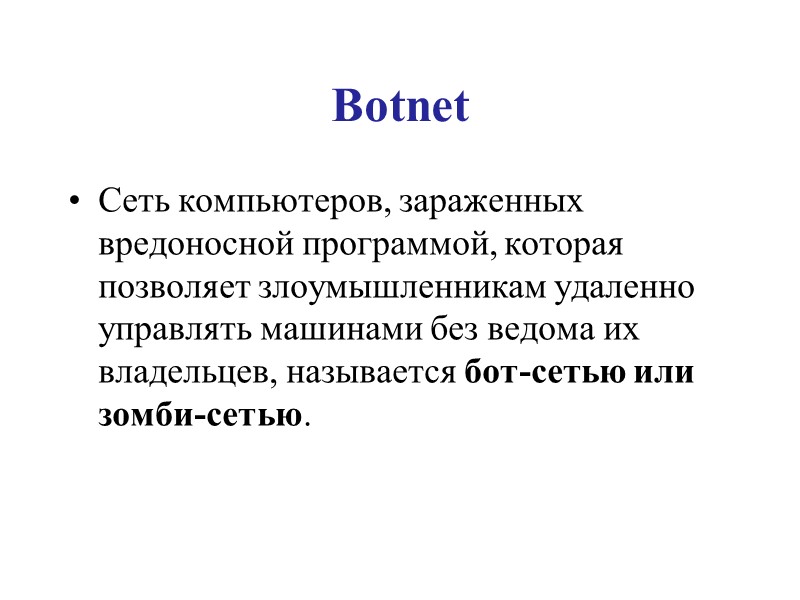 Botnet

• Сеть компьютеров, зараженных вредоносной программой, которая позволяет злоумышленникам удаленно управлять машинами без ведома их владельцев, называется бот-сетью или зомби-сетью.